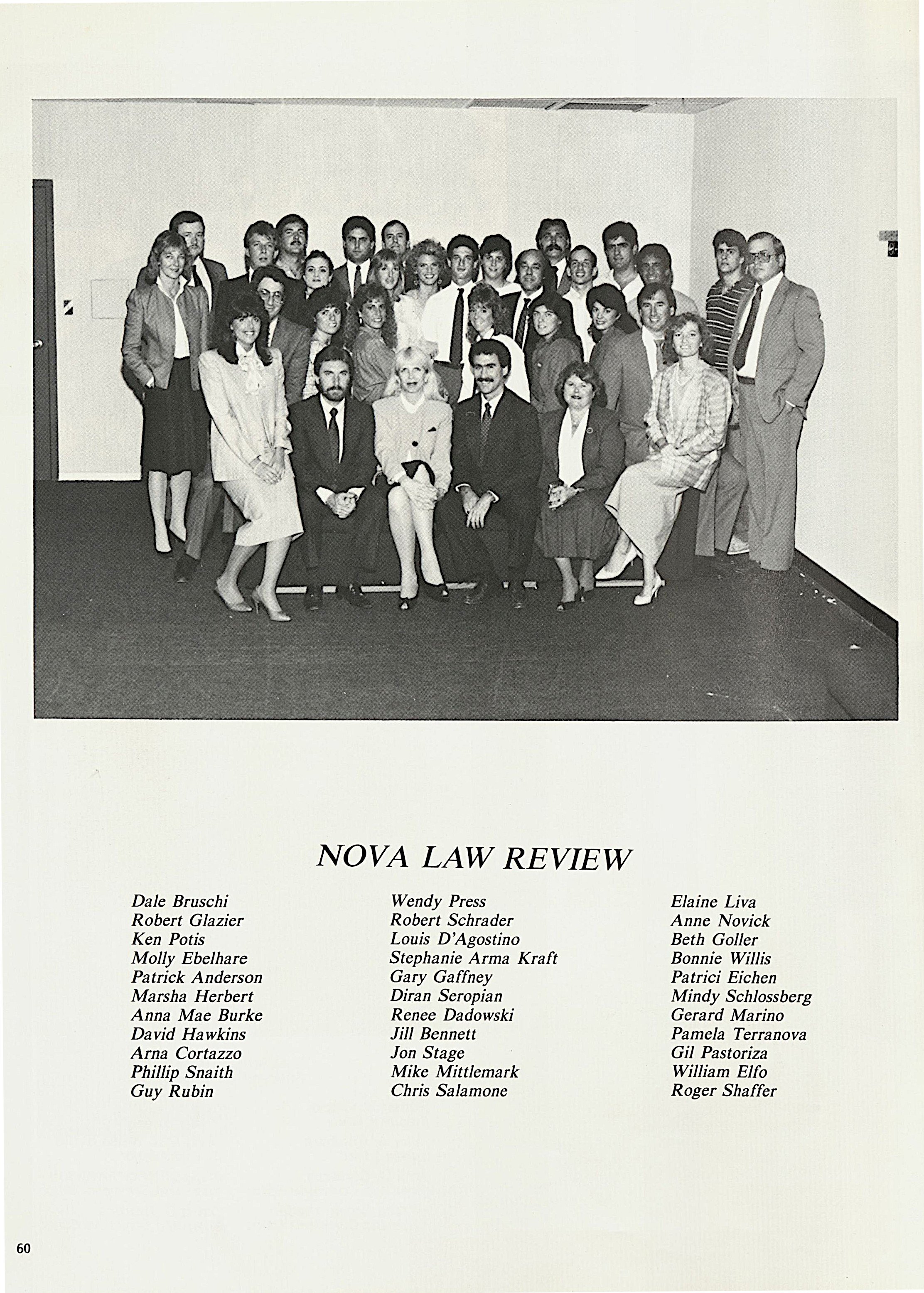 NOVA LAW REVIEW

Dale Bruschi
Robert Glazier
Ken Potis
Molly Ebelhare
Patrick Anderson
Marsha Herbert
Anna Mae Burke
David Hawkins
Arna Cortazzo
Phillip Snaith
Guy Rubin

Wendy Press
Robert Schrader
Louis D'Agostino
Stephanie Arma Kraft
Gary Gaffney
Diran Seropian
Renee Dadowski
Jill Bennett
Jon Stage
Mike Mittlemark
Chris Salamone

Elaine Liva
Anne Novick
Beth Goller
Bonnie Willis
Patrici Eichen
Mindy Schlossberg
Gerard Marino
Pamela Terranova
Gil Pastoriza
William Elfo
Roger Shaffer

60